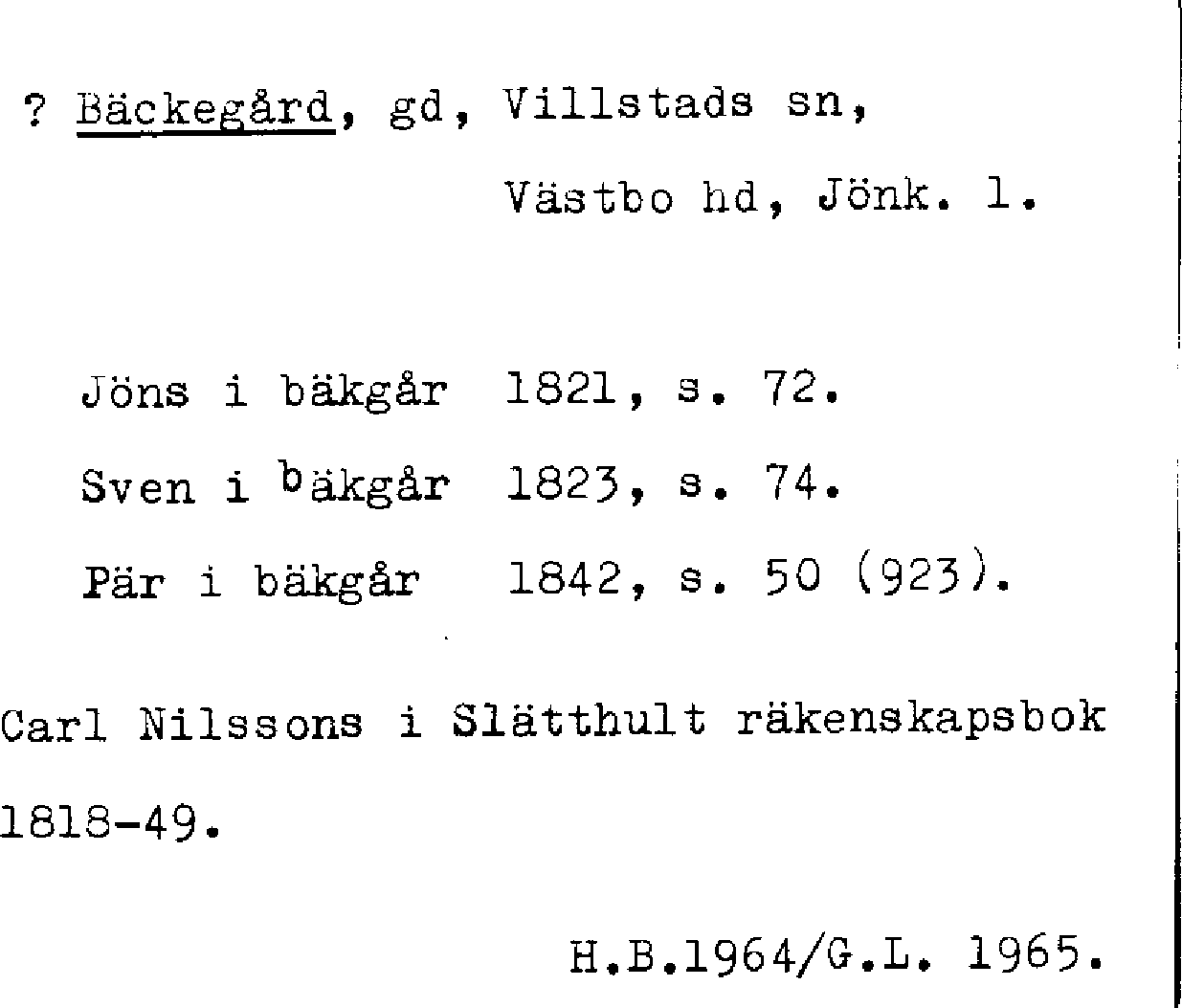 ? Bäckegård, gd, Villstads sn,

Västbo hd, Jönk. l.

Jöns i bäkgår 1821, s. 72.

Sven i bäkgår 1823, s. 74.

Pär i bäkgår 1842, s. 50 (923).

Carl Nilssons i Slätthult räkenskapsbok 1818-49.

H.B.1964/G.L. 1965.